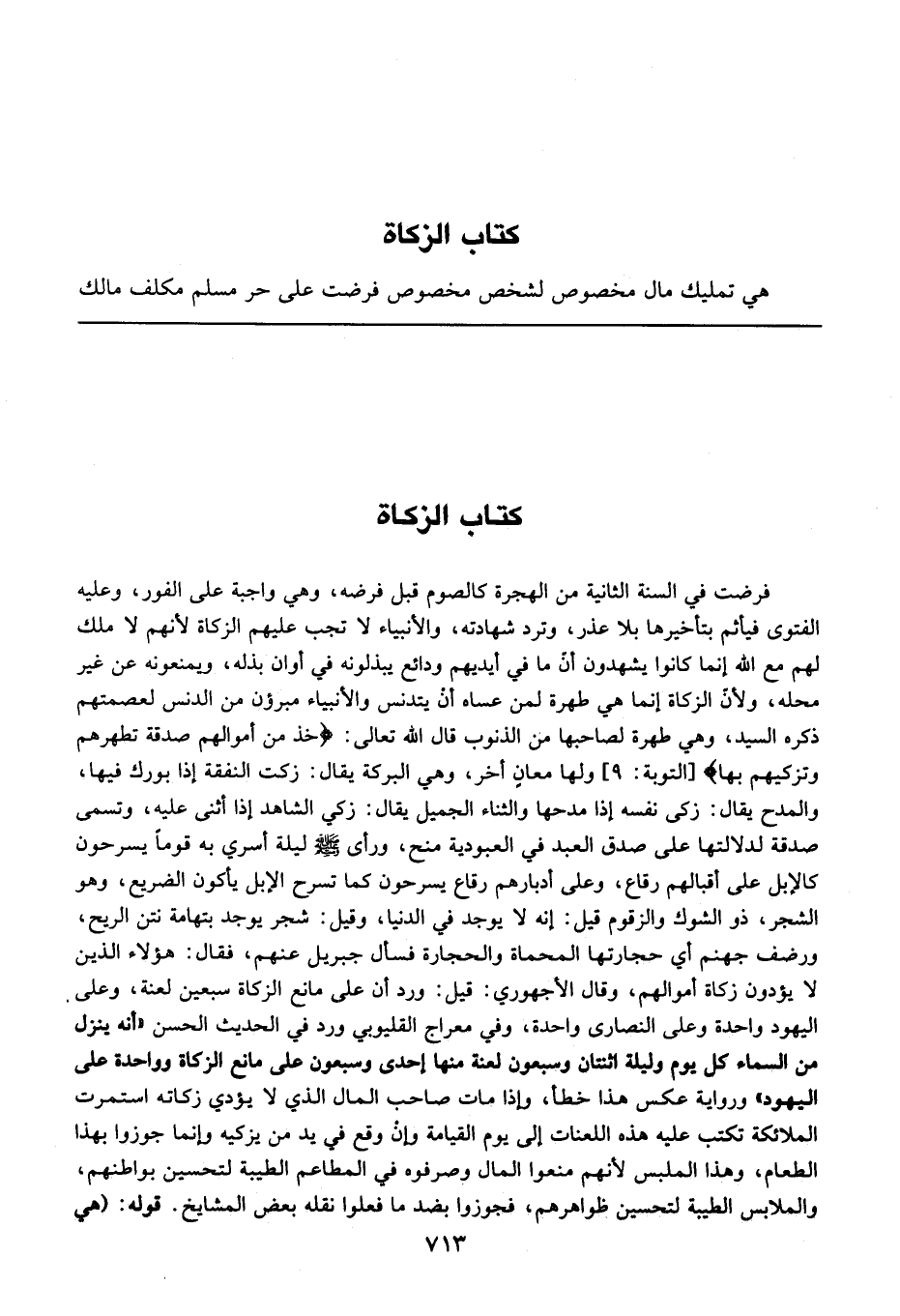 كتاب الزكاة

هي تمليك مال مخصوص لشخص مخصوص فرضت على حر مسلم مكلف مالك

كتاب الزكاة

فرضت في السنة الثانية من الهجرة كالصوم قبل فرضه، وهي واجبة على الفور، وعليه الفتوى فيأثم بتأخيرها بلا عذر، وترد شهادته، والأنبياء لا تجب عليهم الزكاة لأنهم لا ملك لهم مع الله إنما كانوا يشهدون أنّ ما في أيديهم ودائع يبذلونه في أوان بذله، ويمنعونه عن غير محله، ولأنّ الزكاة إنما هي طهرة لمن عساه أنْ يتدنس والأنبياء مبرؤن من الدنس لعصمتهم ذكره السيد، وهي طهرة لصاحبها من الذنوب قال الله تعالى: ﴿خذ من أموالهم صدقة تطهرهم وتزكيهم بها﴾ [التوبة: ٩] ولها معانٍ أخر، وهي البركة يقال: زكت النفقة إذا بورك فيها، والمدح يقال: زكى نفسه إذا مدحها والثناء الجميل يقال: زكي الشاهد إذا أثنى عليه، وتسمى صدقة لدلالتها على صدق العبد في العبودية منح، ورأى ﷺ ليلة أسري به قوماً يسرحون كالإبل على أقبالهم رقاع، وعلى أدبارهم رقاع يسرحون كما تسرح الإبل يأكون الضريع، وهو الشجر، ذو الشوك والزقوم قيل: إنه لا يوجد في الدنيا، وقيل: شجر يوجد بتهامة نتن الريح، ورضف جهنم أي حجارتها المحماة والحجارة فسأل جبريل عنهم، فقال: هؤلاء الذين لا يؤدون زكاة أموالهم، وقال الأجهوري: قيل: ورد أن على مانع الزكاة سبعين لعنة، وعلى اليهود واحدة وعلى النصارى واحدة، وفي معراج القليوبي ورد في الحديث الحسن «أنه ينزل من السماء كل يوم وليلة اثنتان وسبعون لعنة منها إحدى وسبعون على مانع الزكاة وواحدة على اليهود» ورواية عكس هذا خطأ، وإذا مات صاحب المال الذي لا يؤدي زكاته استمرت الملائكة تكتب عليه هذه اللعنات إلى يوم القيامة وإنْ وقع في يد من يزكيه وإنما جوزوا بهذا الطعام، وهذا الملبس لأنهم منعوا المال وصرفوه في المطاعم الطيبة لتحسين بواطنهم، والملابس الطيبة لتحسين ظواهرهم، فجوزوا بضد ما فعلوا نقله بعض المشايخ. قوله: (هي

٧١٣